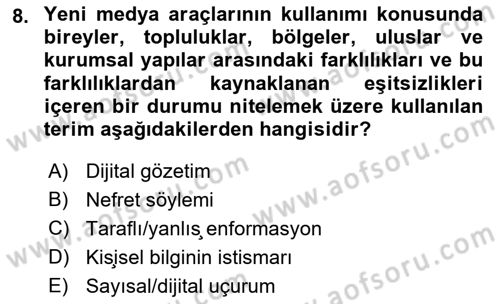 8. Yeni medya araçlarının kullanımı konusunda bireyler, topluluklar, bölgeler, uluslar ve kurumsal yapılar arasındaki farklılıkları ve bu farklılıklardan kaynaklanan eşitsizlikleri içeren bir durumu nitelemek üzere kullanılan terim aşağıdakilerden hangisidir?

A) Dijital gözetim
B) Nefret söylemi
C) Taraflı/yanlış enformasyon
D) Kişisel bilginin istismarı
E) Sayısal/dijital uçurum

www.aofsoru.com